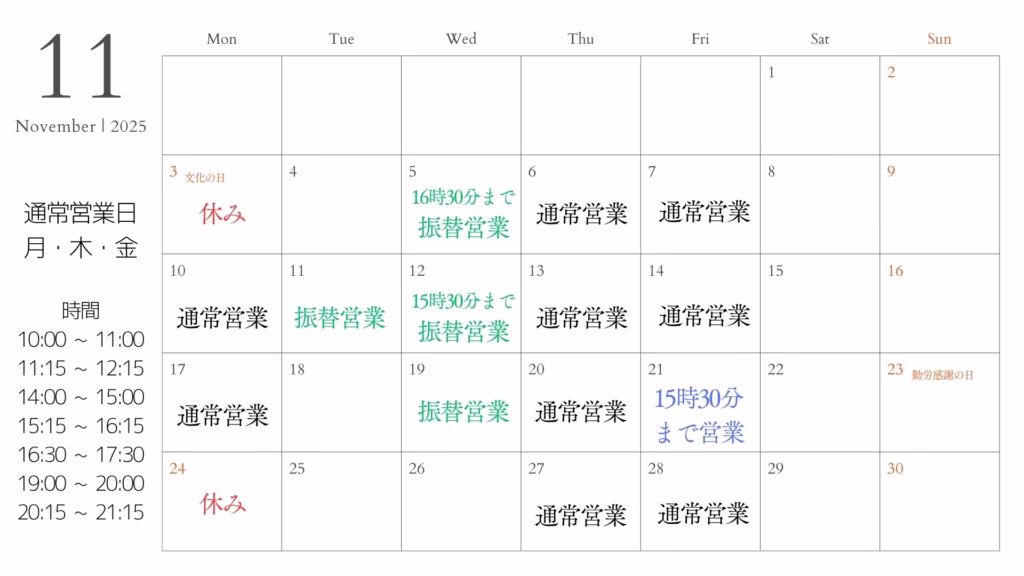 11
November | 2025

通常営業日
月・木・金

時間
10:00 ~ 11:00
11:15 ~ 12:15
14:00 ~ 15:00
15:15 ~ 16:15
16:30 ~ 17:30
19:00 ~ 20:00
20:15 ~ 21:15

| Mon | Tue | Wed | Thu | Fri | Sat | Sun |
|---|---|---|---|---|---|---|
| | | | | | 1 | 2 |
| 3 文化の日 休み | 4 | 5 16時30分まで 振替営業 | 6 通常営業 | 7 通常営業 | 8 | 9 |
| 10 通常営業 | 11 振替営業 | 12 15時30分まで 振替営業 | 13 通常営業 | 14 通常営業 | 15 | 16 |
| 17 通常営業 | 18 | 19 振替営業 | 20 通常営業 | 21 15時30分まで営業 | 22 | 23 勤労感謝の日 |
| 24 休み | 25 | 26 | 27 通常営業 | 28 通常営業 | 29 | 30 |